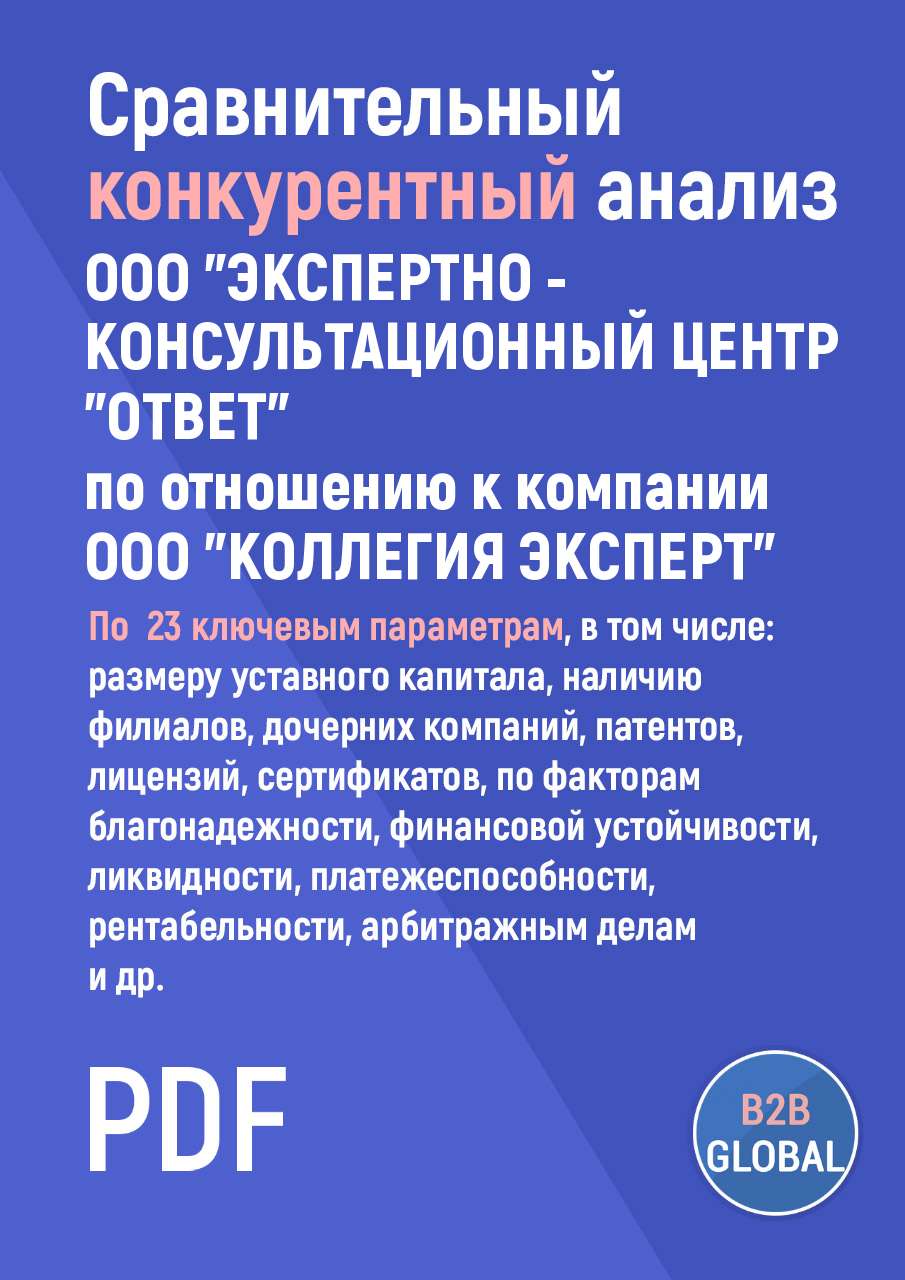 Сравнительный конкурентный анализ ООО "ЭКСПЕРТНО - КОНСУЛЬТАЦИОННЫЙ ЦЕНТР "ОТВЕТ" по отношению к компании ООО "КОЛЛЕГИЯ ЭКСПЕРТ"

По 23 ключевым параметрам, в том числе: размеру уставного капитала, наличию филиалов, дочерних компаний, патентов, лицензий, сертификатов, по факторам благонадежности, финансовой устойчивости, ликвидности, платежеспособности, рентабельности, арбитражным делам и др.

PDF

B2B GLOBAL